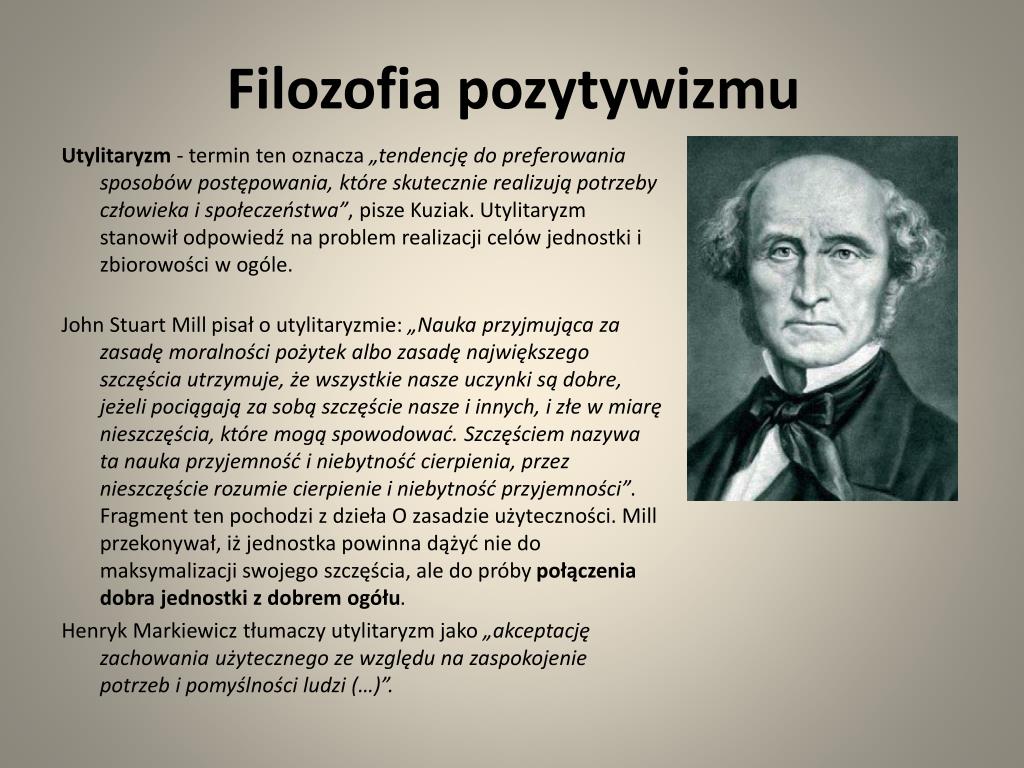 Filozofia pozytywizmu

Utylitaryzm - termin ten oznacza „tendencję do preferowania sposobów postępowania, które skutecznie realizują potrzeby człowieka i społeczeństwa”, pisze Kuziak. Utylitaryzm stanowił odpowiedź na problem realizacji celów jednostki i zbiorowości w ogóle.

John Stuart Mill pisał o utylitaryzmie: „Nauka przyjmująca za zasadę moralności pożytek albo zasadę największego szczęścia utrzymuje, że wszystkie nasze uczynki są dobre, jeżeli pociągają za sobą szczęście nasze i innych, i złe w miarę nieszczęścia, które mogą spowodować. Szczęściem nazywa ta nauka przyjemność i niebytność cierpienia, przez nieszczęście rozumie cierpienie i niebytność przyjemności”. Fragment ten pochodzi z dzieła O zasadzie użyteczności. Mill przekonywał, iż jednostka powinna dążyć nie do maksymalizacji swojego szczęścia, ale do próby połączenia dobra jednostki z dobrem ogółu.

Henryk Markiewicz tłumaczy utylitaryzm jako „akceptację zachowania użytecznego ze względu na zaspokojenie potrzeb i pomyślności ludzi (…)”.